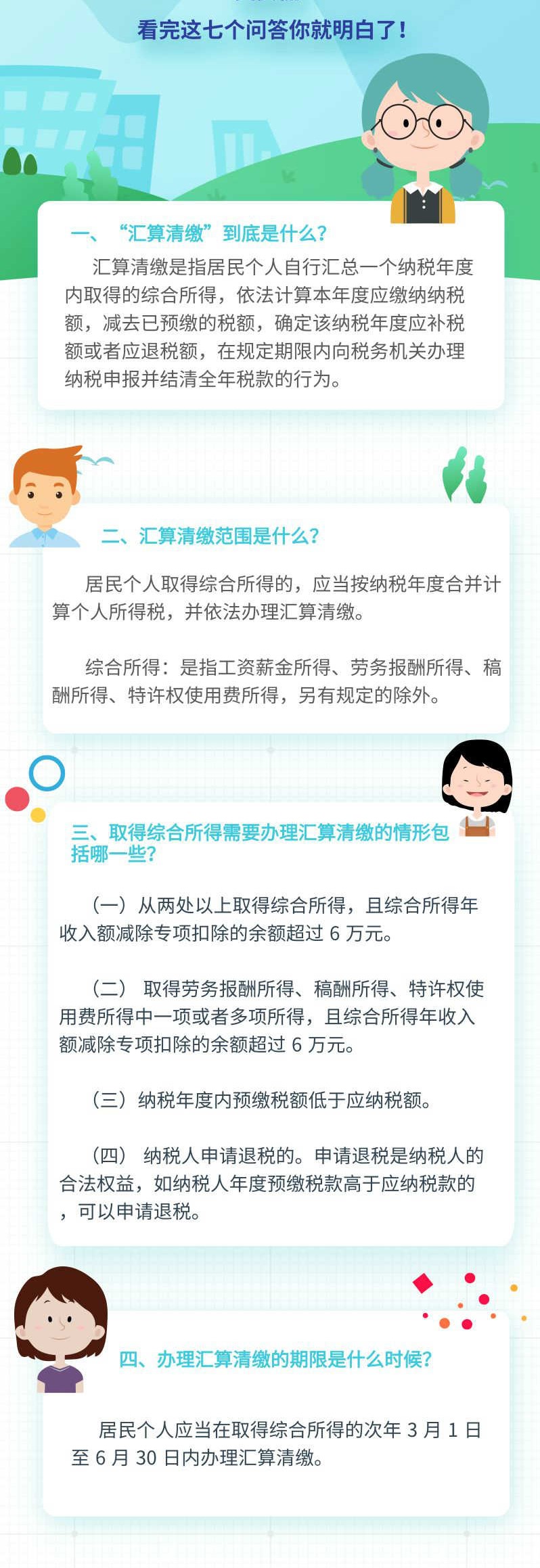 看完这七个问答你就明白了！

一、“汇算清缴”到底是什么？

汇算清缴是指居民个人自行汇总一个纳税年度内取得的综合所得，依法计算本年度应缴纳纳税额，减去已预缴的税额，确定该纳税年度应补税额或者应退税额，在规定期限内向税务机关办理纳税申报并结清全年税款的行为。

二、汇算清缴范围是什么？

居民个人取得综合所得的，应当按纳税年度合并计算个人所得税，并依法办理汇算清缴。

综合所得：是指工资薪金所得、劳务报酬所得、稿酬所得、特许权使用费所得，另有规定的除外。

三、取得综合所得需要办理汇算清缴的情形包括哪一些？

（一）从两处以上取得综合所得，且综合所得年收入额减除专项扣除的余额超过 6 万元。

（二） 取得劳务报酬所得、稿酬所得、特许权使用费所得中一项或者多项所得，且综合所得年收入额减除专项扣除的余额超过 6 万元。

（三）纳税年度内预缴税额低于应纳税额。

（四） 纳税人申请退税的。申请退税是纳税人的合法权益，如纳税人年度预缴税款高于应纳税款的，可以申请退税。

四、办理汇算清缴的期限是什么时候？

居民个人应当在取得综合所得的次年 3 月 1 日至 6 月 30 日内办理汇算清缴。